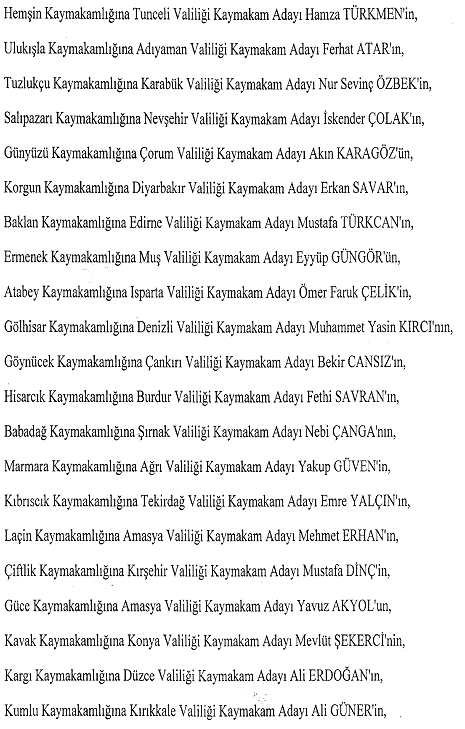 Hemşin Kaymakamlığına Tunceli Valiliği Kaymakam Adayı Hamza TÜRKMEN'in,

Ulukışla Kaymakamlığına Adıyaman Valiliği Kaymakam Adayı Ferhat ATAR'ın,

Tuzlukçu Kaymakamlığına Karabük Valiliği Kaymakam Adayı Nur Sevinç ÖZBEK'in,

Salıpazarı Kaymakamlığına Nevşehir Valiliği Kaymakam Adayı İskender ÇOLAK'ın,

Günyüzü Kaymakamlığına Çorum Valiliği Kaymakam Adayı Akın KARAGÖZ'ün,

Korgun Kaymakamlığına Diyarbakır Valiliği Kaymakam Adayı Erkan SAVAR'ın,

Baklan Kaymakamlığına Edirne Valiliği Kaymakam Adayı Mustafa TÜRKCAN'ın,

Ermenek Kaymakamlığına Muş Valiliği Kaymakam Adayı Eyyüp GÜNGÖR'ün,

Atabey Kaymakamlığına Isparta Valiliği Kaymakam Adayı Ömer Faruk ÇELİK'in,

Gölhisar Kaymakamlığına Denizli Valiliği Kaymakam Adayı Muhammet Yasin KIRCI'nın,

Göynücek Kaymakamlığına Çankırı Valiliği Kaymakam Adayı Bekir CANSIZ'ın,

Hisarcık Kaymakamlığına Burdur Valiliği Kaymakam Adayı Fethi SAVRAN'ın,

Babadağ Kaymakamlığına Şırnak Valiliği Kaymakam Adayı Nebi ÇANGA'nın,

Marmara Kaymakamlığına Ağrı Valiliği Kaymakam Adayı Yakup GÜVEN'in,

Kıbrıscık Kaymakamlığına Tekirdağ Valiliği Kaymakam Adayı Emre YALÇIN'ın,

Laçin Kaymakamlığına Amasya Valiliği Kaymakam Adayı Mehmet ERHAN'ın,

Çiftlik Kaymakamlığına Kırşehir Valiliği Kaymakam Adayı Mustafa DİNÇ'in,

Güce Kaymakamlığına Amasya Valiliği Kaymakam Adayı Yavuz AKYOL'un,

Kavak Kaymakamlığına Konya Valiliği Kaymakam Adayı Mevlüt ŞEKERCİ'nin,

Kargı Kaymakamlığına Düzce Valiliği Kaymakam Adayı Ali ERDOĞAN'ın,

Kumlu Kaymakamlığına Kırıkkale Valiliği Kaymakam Adayı Ali GÜNER'in,